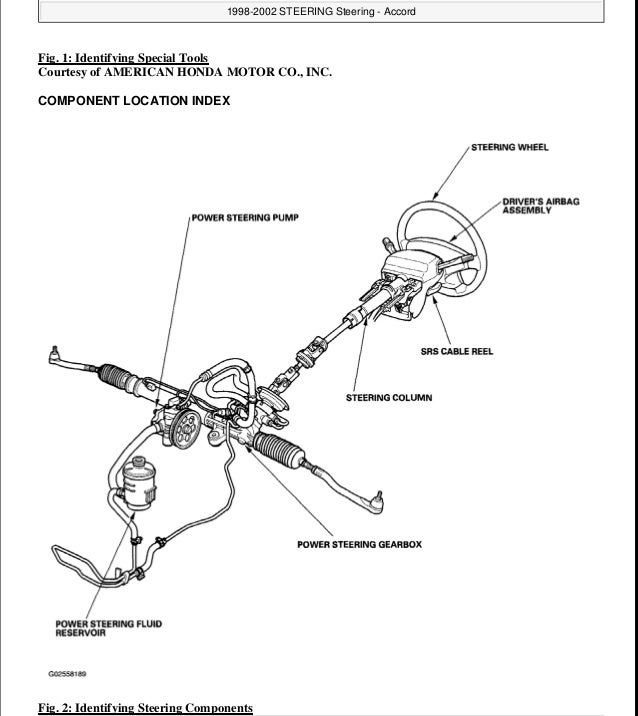 1998-2002 STEERING Steering - Accord

Fig. 1: Identifying Special Tools
Courtesy of AMERICAN HONDA MOTOR CO., INC.

COMPONENT LOCATION INDEX

STEERING WHEEL

DRIVER'S AIRBAG ASSEMBLY

POWER STEERING PUMP

SRS CABLE REEL

STEERING COLUMN

POWER STEERING GEARBOX

POWER STEERING FLUID RESERVOIR

G02558189

Fig. 2: Identifying Steering Components